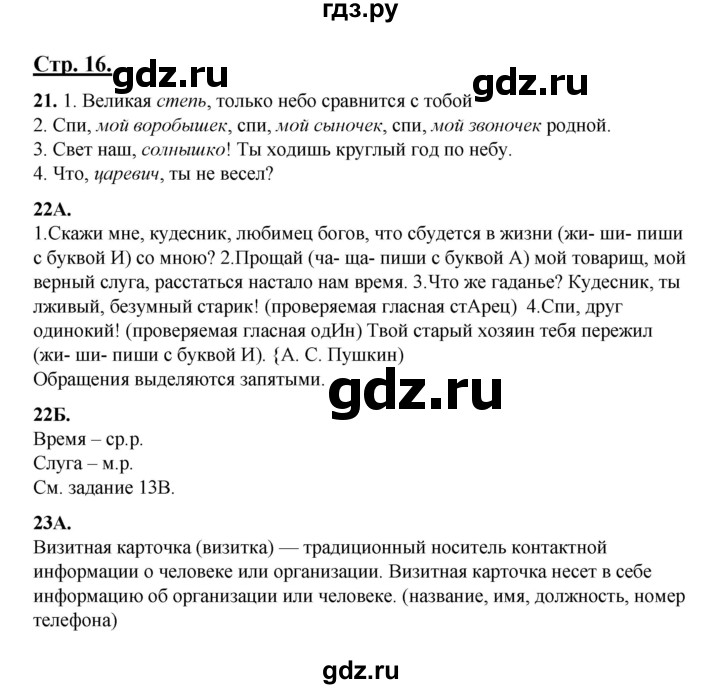 гдз.ру

Стр. 16. gdz.ru gdz.ru

21. 1. Великая степь, только небо сравнится с тобой
2. Спи, мой воробышек, спи, мой сыночек, спи, мой звоночек родной.
3. Свет наш, солнышко! Ты ходишь круглый год по небу.
4. Что, царевич, ты не весел?

22А.
1.Скажи мне, кудесник, любимец богов, что сбудется в жизни (жи- ши- пиши с буквой И) со мною? 2.Прощай (ча- ща- пиши с буквой А) мой товарищ, мой верный слуга, расстаться настало нам время. 3.Что же гаданье? Кудесник, ты лживый, безумный старик! (проверяемая гласная стАрец) 4.Спи, друг одинокий! (проверяемая гласная одИн) Твой старый хозяин тебя пережил (жи- ши- пиши с буквой И). {А. С. Пушкин)
Обращения выделяются запятыми. gdz.ru

22Б.
Время – ср.р.
Слуга – м.р.
См. задание 13В.

23А.
Визитная карточка (визитка) — традиционный носитель контактной информации о человеке или организации. Визитная карточка несет в себе информацию об организации или человеке. (название, имя, должность, номер телефона)

gdz.ru